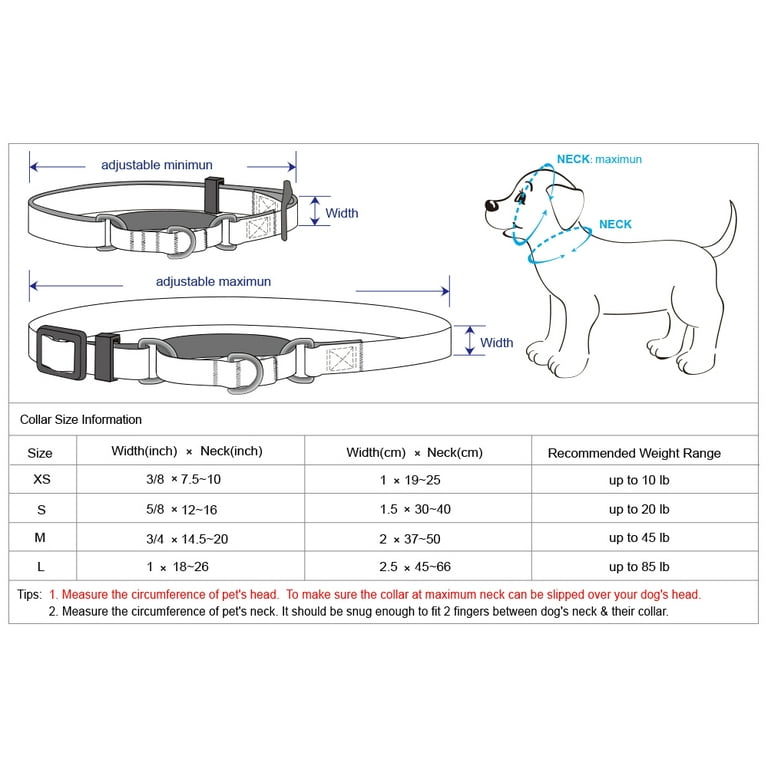 adjustable minimun

Width

adjustable maximun

Width

NECK: maximun

NECK

Collar Size Information

| Size | Width(inch) × Neck(inch) | Width(cm) × Neck(cm) | Recommended Weight Range |
|---|---|---|---|
| XS | 3/8 × 7.5~10 | 1 × 19~25 | up to 10 lb |
| S | 5/8 × 12~16 | 1.5 × 30~40 | up to 20 lb |
| M | 3/4 × 14.5~20 | 2 × 37~50 | up to 45 lb |
| L | 1 × 18~26 | 2.5 × 45~66 | up to 85 lb |

Tips: 1. Measure the circumference of pet's head. To make sure the collar at maximum neck can be slipped over your dog's head.
2. Measure the circumference of pet's neck. It should be snug enough to fit 2 fingers between dog's neck & their collar.